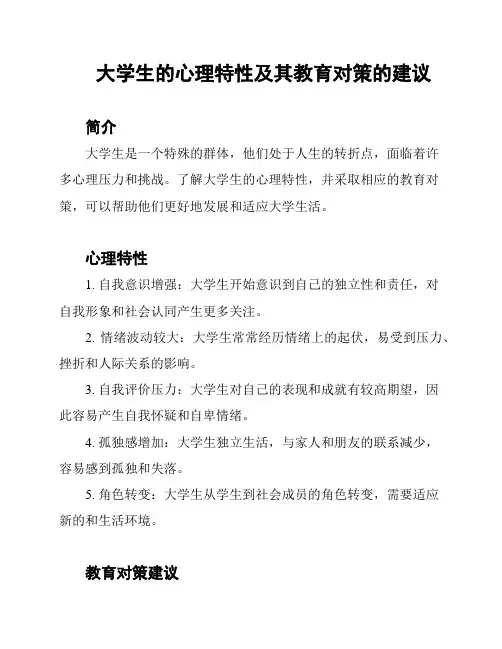 大学生的心理特性及其教育对策的建议

简介

大学生是一个特殊的群体，他们处于人生的转折点，面临着许多心理压力和挑战。了解大学生的心理特性，并采取相应的教育对策，可以帮助他们更好地发展和适应大学生活。

心理特性

1. 自我意识增强：大学生开始意识到自己的独立性和责任，对自我形象和社会认同产生更多关注。

2. 情绪波动较大：大学生常常经历情绪上的起伏，易受到压力、挫折和人际关系的影响。

3. 自我评价压力：大学生对自己的表现和成就有较高期望，因此容易产生自我怀疑和自卑情绪。

4. 孤独感增加：大学生独立生活，与家人和朋友的联系减少，容易感到孤独和失落。

5. 角色转变：大学生从学生到社会成员的角色转变，需要适应新的和生活环境。

教育对策建议